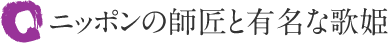 ニッポンの師匠と有名な歌姫